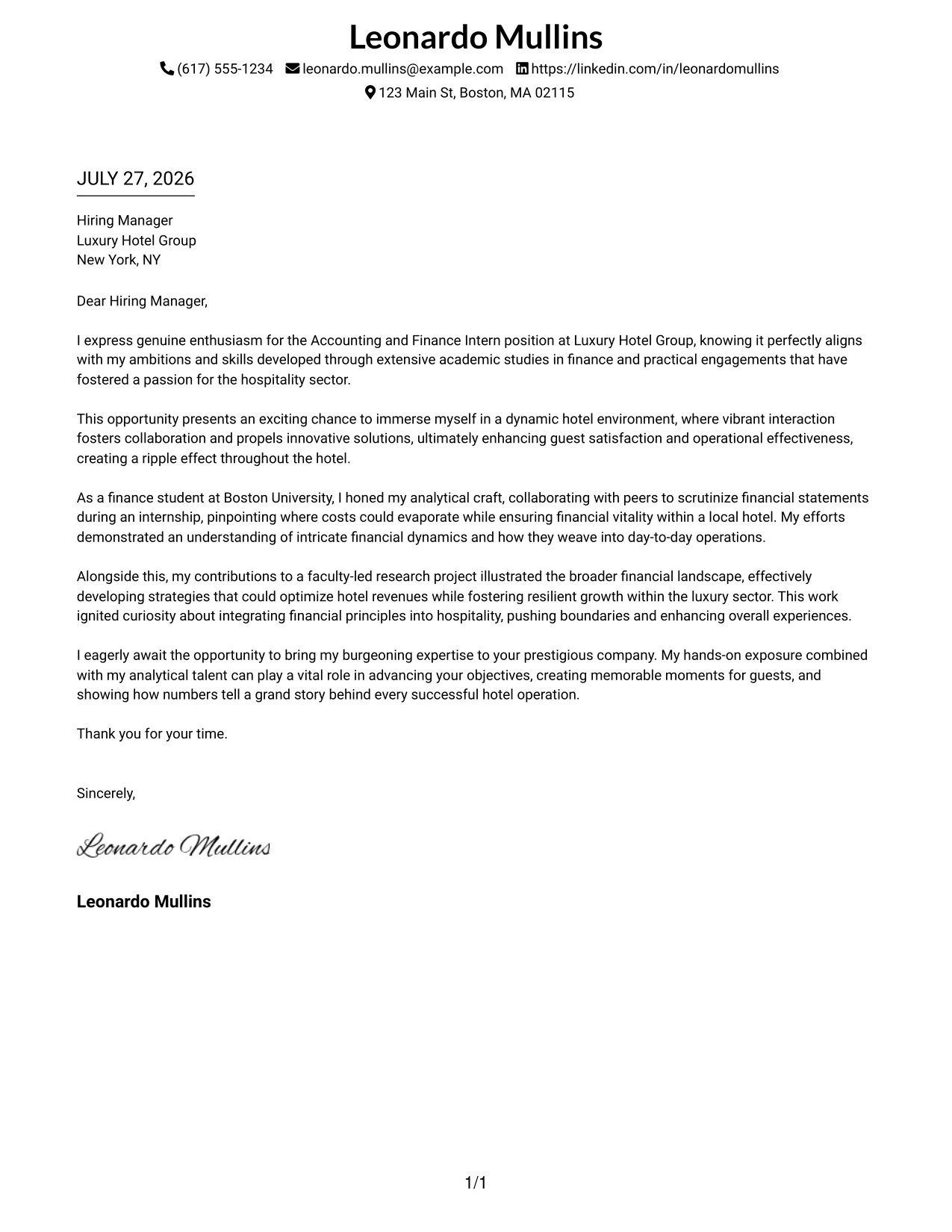 Leonardo Mullins

(617) 555-1234 leonardo.mullins@example.com https://linkedin.com/in/leonardomullins
123 Main St, Boston, MA 02115

JULY 27, 2026

Hiring Manager
Luxury Hotel Group
New York, NY

Dear Hiring Manager,

I express genuine enthusiasm for the Accounting and Finance Intern position at Luxury Hotel Group, knowing it perfectly aligns with my ambitions and skills developed through extensive academic studies in finance and practical engagements that have fostered a passion for the hospitality sector.

This opportunity presents an exciting chance to immerse myself in a dynamic hotel environment, where vibrant interaction fosters collaboration and propels innovative solutions, ultimately enhancing guest satisfaction and operational effectiveness, creating a ripple effect throughout the hotel.

As a finance student at Boston University, I honed my analytical craft, collaborating with peers to scrutinize financial statements during an internship, pinpointing where costs could evaporate while ensuring financial vitality within a local hotel. My efforts demonstrated an understanding of intricate financial dynamics and how they weave into day-to-day operations.

Alongside this, my contributions to a faculty-led research project illustrated the broader financial landscape, effectively developing strategies that could optimize hotel revenues while fostering resilient growth within the luxury sector. This work ignited curiosity about integrating financial principles into hospitality, pushing boundaries and enhancing overall experiences.

I eagerly await the opportunity to bring my burgeoning expertise to your prestigious company. My hands-on exposure combined with my analytical talent can play a vital role in advancing your objectives, creating memorable moments for guests, and showing how numbers tell a grand story behind every successful hotel operation.

Thank you for your time.

Sincerely,

Leonardo Mullins

Leonardo Mullins

1/1